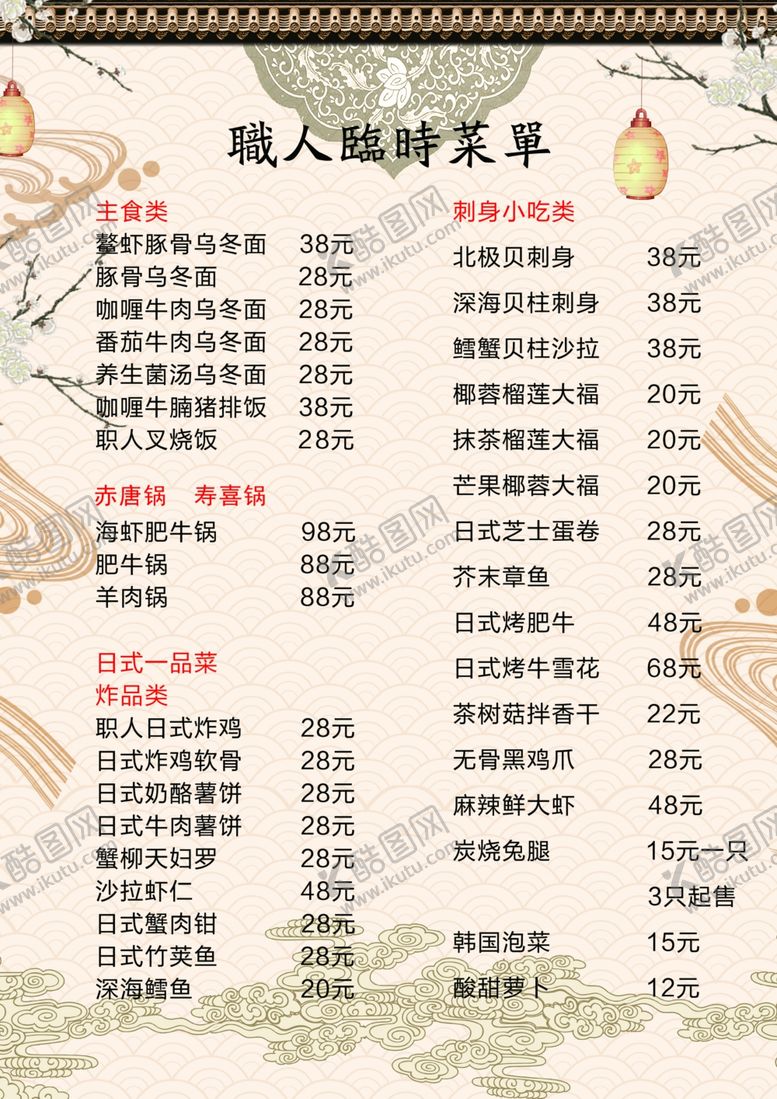 職人臨時菜單

主食类
鳌虾豚骨乌冬面 38元
豚骨乌冬面 28元
咖喱牛肉乌冬面 28元
番茄牛肉乌冬面 28元
养生菌汤乌冬面 28元
咖喱牛腩猪排饭 38元
职人叉烧饭 28元

赤唐锅 寿喜锅
海虾肥牛锅 98元
肥牛锅 88元
羊肉锅 88元

日式一品菜
炸品类
职人日式炸鸡 28元
日式炸鸡软骨 28元
日式奶酪薯饼 28元
日式牛肉薯饼 28元
蟹柳天妇罗 28元
沙拉虾仁 48元
日式蟹肉钳 28元
日式竹荚鱼 28元
深海鳕鱼 20元

刺身小吃类
北极贝刺身 38元
深海贝柱刺身 38元
鳕蟹贝柱沙拉 38元
椰蓉榴莲大福 20元
抹茶榴莲大福 20元
芒果椰蓉大福 20元
日式芝士蛋卷 28元
芥末章鱼 28元
日式烤肥牛 48元
日式烤牛雪花 68元
茶树菇拌香干 22元
无骨黑鸡爪 28元
麻辣鲜大虾 48元
炭烧兔腿 15元一只
3只起售
韩国泡菜 15元
酸甜萝卜 12元

酷图网 www.ikutu.com